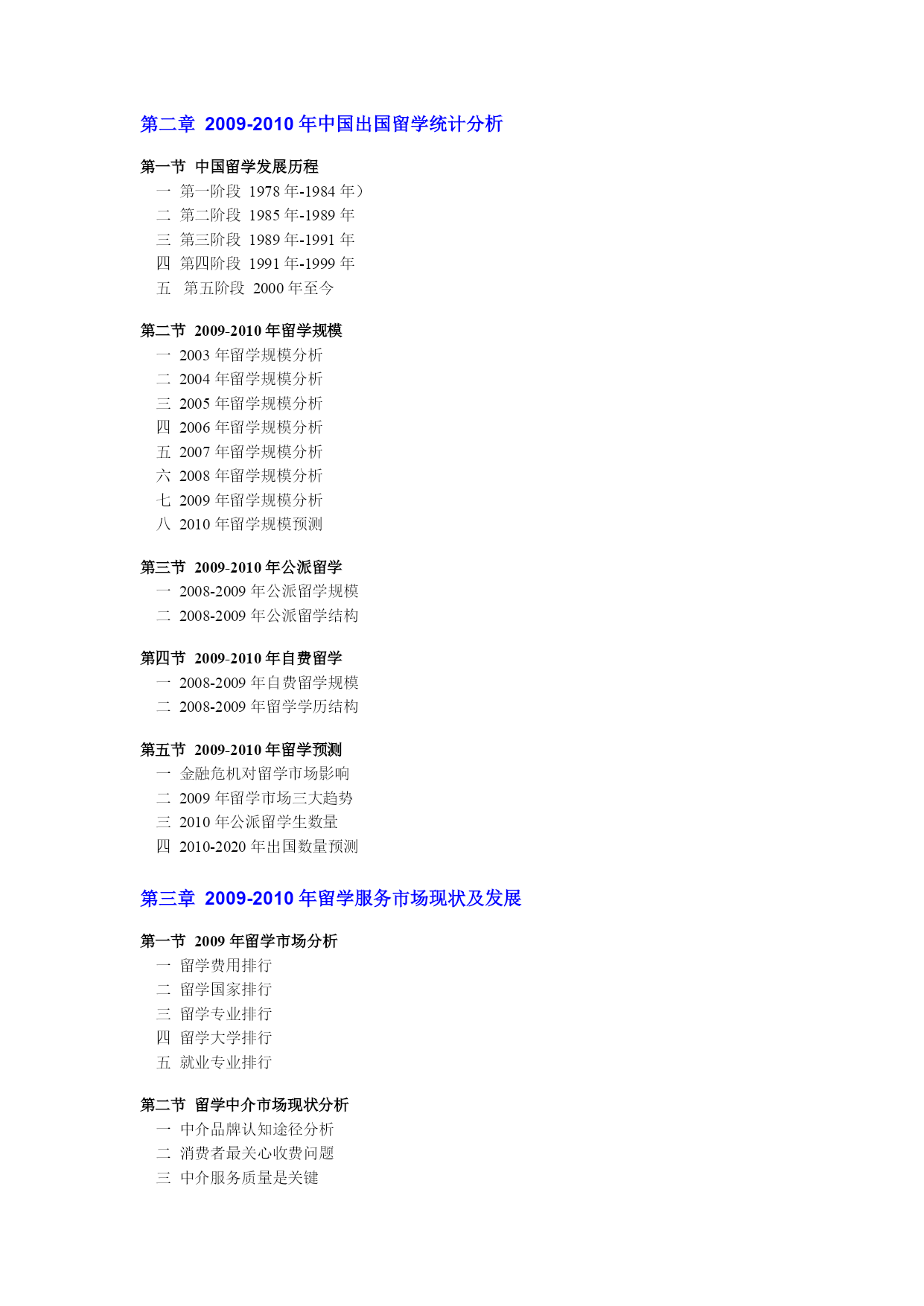 第二章 2009-2010 年中国出国留学统计分析

第一节 中国留学发展历程
一 第一阶段 1978 年-1984 年）
二 第二阶段 1985 年-1989 年
三 第三阶段 1989 年-1991 年
四 第四阶段 1991 年-1999 年
五 第五阶段 2000 年至今

第二节 2009-2010 年留学规模
一 2003 年留学规模分析
二 2004 年留学规模分析
三 2005 年留学规模分析
四 2006 年留学规模分析
五 2007 年留学规模分析
六 2008 年留学规模分析
七 2009 年留学规模分析
八 2010 年留学规模预测

第三节 2009-2010 年公派留学
一 2008-2009 年公派留学规模
二 2008-2009 年公派留学结构

第四节 2009-2010 年自费留学
一 2008-2009 年自费留学规模
二 2008-2009 年留学学历结构

第五节 2009-2010 年留学预测
一 金融危机对留学市场影响
二 2009 年留学市场三大趋势
三 2010 年公派留学生数量
四 2010-2020 年出国数量预测

第三章 2009-2010 年留学服务市场现状及发展

第一节 2009 年留学市场分析
一 留学费用排行
二 留学国家排行
三 留学专业排行
四 留学大学排行
五 就业专业排行

第二节 留学中介市场现状分析
一 中介品牌认知途径分析
二 消费者最关心收费问题
三 中介服务质量是关键